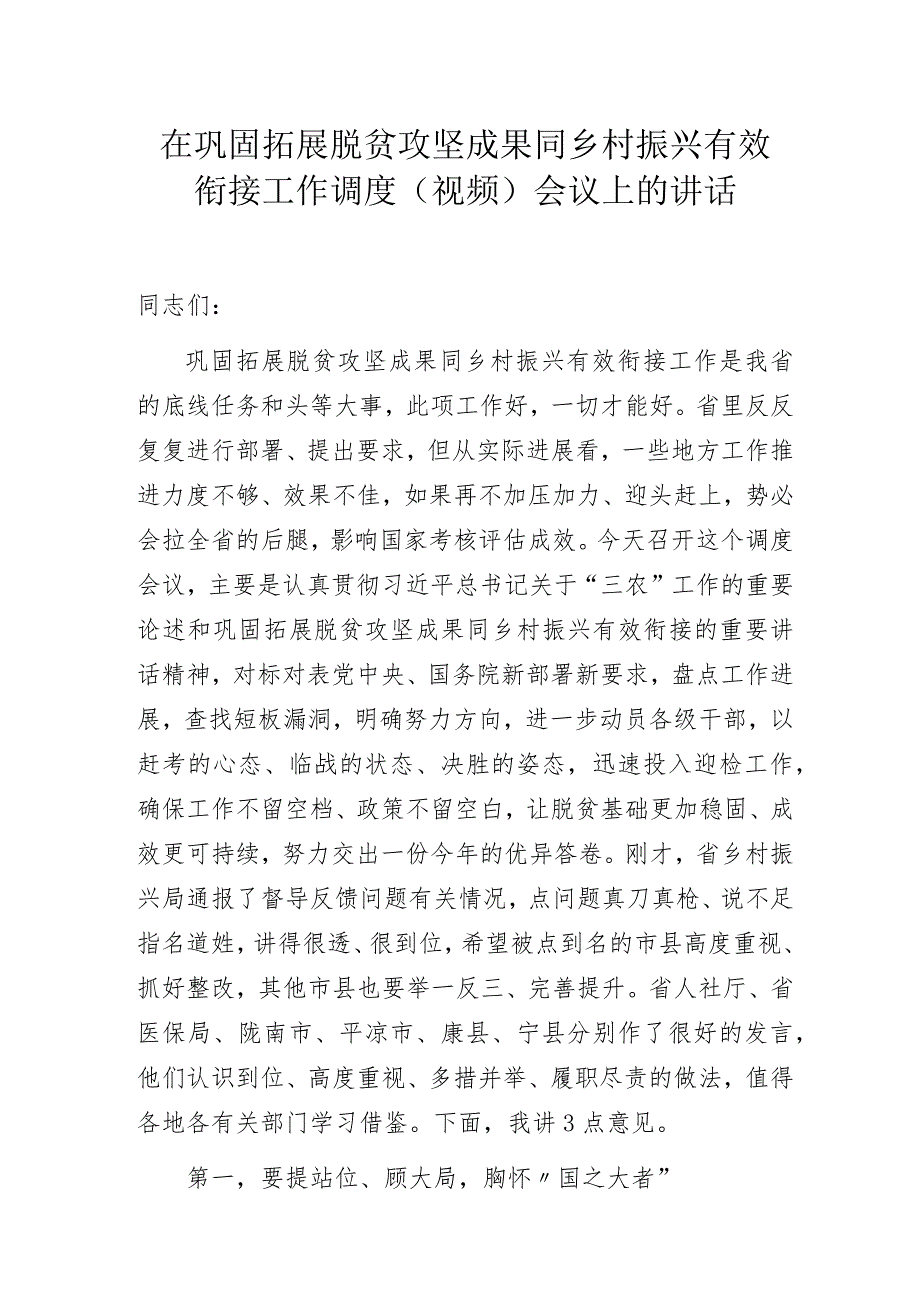 在巩固拓展脱贫攻坚成果同乡村振兴有效衔接工作调度（视频）会议上的讲话

同志们：

巩固拓展脱贫攻坚成果同乡村振兴有效衔接工作是我省的底线任务和头等大事，此项工作好，一切才能好。省里反反复复进行部署、提出要求，但从实际进展看，一些地方工作推进力度不够、效果不佳，如果再不加压加力、迎头赶上，势必会拉全省的后腿，影响国家考核评估成效。今天召开这个调度会议，主要是认真贯彻习近平总书记关于“三农”工作的重要论述和巩固拓展脱贫攻坚成果同乡村振兴有效衔接的重要讲话精神，对标对表党中央、国务院新部署新要求，盘点工作进展，查找短板漏洞，明确努力方向，进一步动员各级干部，以赶考的心态、临战的状态、决胜的姿态，迅速投入迎检工作，确保工作不留空档、政策不留空白，让脱贫基础更加稳固、成效更可持续，努力交出一份今年的优异答卷。刚才，省乡村振兴局通报了督导反馈问题有关情况，点问题真刀真枪、说不足指名道姓，讲得很透、很到位，希望被点到名的市县高度重视、抓好整改，其他市县也要举一反三、完善提升。省人社厅、省医保局、陇南市、平凉市、康县、宁县分别作了很好的发言，他们认识到位、高度重视、多措并举、履职尽责的做法，值得各地各有关部门学习借鉴。下面，我讲3点意见。

第一，要提站位、顾大局，胸怀〃国之大者”